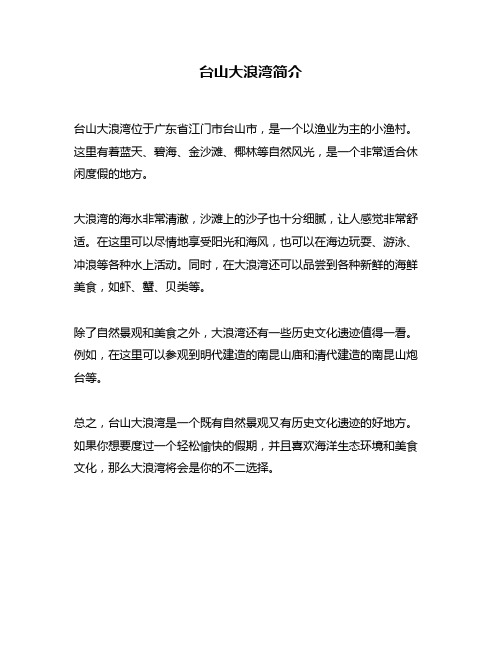 台山大浪湾简介

台山大浪湾位于广东省江门市台山市，是一个以渔业为主的小渔村。这里有着蓝天、碧海、金沙滩、椰林等自然风光，是一个非常适合休闲度假的地方。

大浪湾的海水非常清澈，沙滩上的沙子也十分细腻，让人感觉非常舒适。在这里可以尽情地享受阳光和海风，也可以在海边玩耍、游泳、冲浪等各种水上活动。同时，在大浪湾还可以品尝到各种新鲜的海鲜美食，如虾、蟹、贝类等。

除了自然景观和美食之外，大浪湾还有一些历史文化遗迹值得一看。例如，在这里可以参观到明代建造的南昆山庙和清代建造的南昆山炮台等。

总之，台山大浪湾是一个既有自然景观又有历史文化遗迹的好地方。如果你想要度过一个轻松愉快的假期，并且喜欢海洋生态环境和美食文化，那么大浪湾将会是你的不二选择。